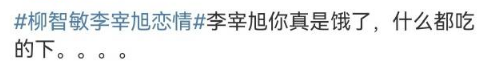 #柳智敏李宰旭恋情#李宰旭你真是饿了，什么都吃的下。。。。